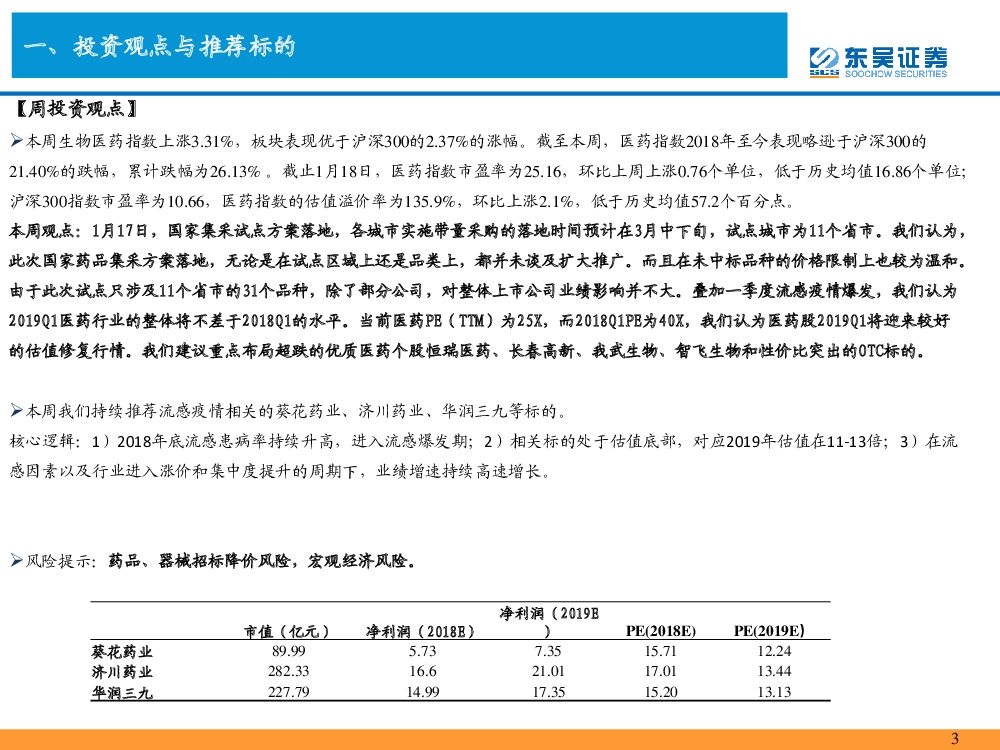 一、投资观点与推荐标的

东吴证券
SOOCHOW SECURITIES

【周投资观点】

➢本周生物医药指数上涨3.31%，板块表现优于沪深300的2.37%的涨幅。截至本周，医药指数2018年至今表现略逊于沪深300的21.40%的跌幅，累计跌幅为26.13%。截止1月18日，医药指数市盈率为25.16，环比上周上涨0.76个单位，低于历史均值16.86个单位；沪深300指数市盈率为10.66，医药指数的估值溢价率为135.9%，环比上涨2.1%，低于历史均值57.2个百分点。

本周观点：1月17日，国家集采试点方案落地，各城市实施带量采购的落地时间预计在3月中下旬，试点城市为11个省市。我们认为，此次国家药品集采方案落地，无论是在试点区域上还是品类上，都并未谈及扩大推广。而且在未中标品种的价格限制上也较为温和。由于此次试点只涉及11个省市的31个品种，除了部分公司，对整体上市公司业绩影响并不大。叠加一季度流感疫情爆发，我们认为2019Q1医药行业的整体将不差于2018Q1的水平。当前医药PE（TTM）为25X，而2018Q1PE为40X，我们认为医药股2019Q1将迎来较好的估值修复行情。我们建议重点布局超跌的优质医药个股恒瑞医药、长春高新、我武生物、智飞生物和性价比突出的OTC标的。

➢本周我们持续推荐流感疫情相关的葵花药业、济川药业、华润三九等标的。

核心逻辑：1）2018年底流感患病率持续升高，进入流感爆发期；2）相关标的处于估值底部，对应2019年估值在11-13倍；3）在流感因素以及行业进入涨价和集中度提升的周期下，业绩增速持续高速增长。

➢风险提示：药品、器械招标降价风险，宏观经济风险。

| | 市值（亿元） | 净利润（2018E） | 净利润（2019E） | PE(2018E) | PE(2019E) |
|---|---|---|---|---|---|
| 葵花药业 | 89.99 | 5.73 | 7.35 | 15.71 | 12.24 |
| 济川药业 | 282.33 | 16.6 | 21.01 | 17.01 | 13.44 |
| 华润三九 | 227.79 | 14.99 | 17.35 | 15.20 | 13.13 |

3